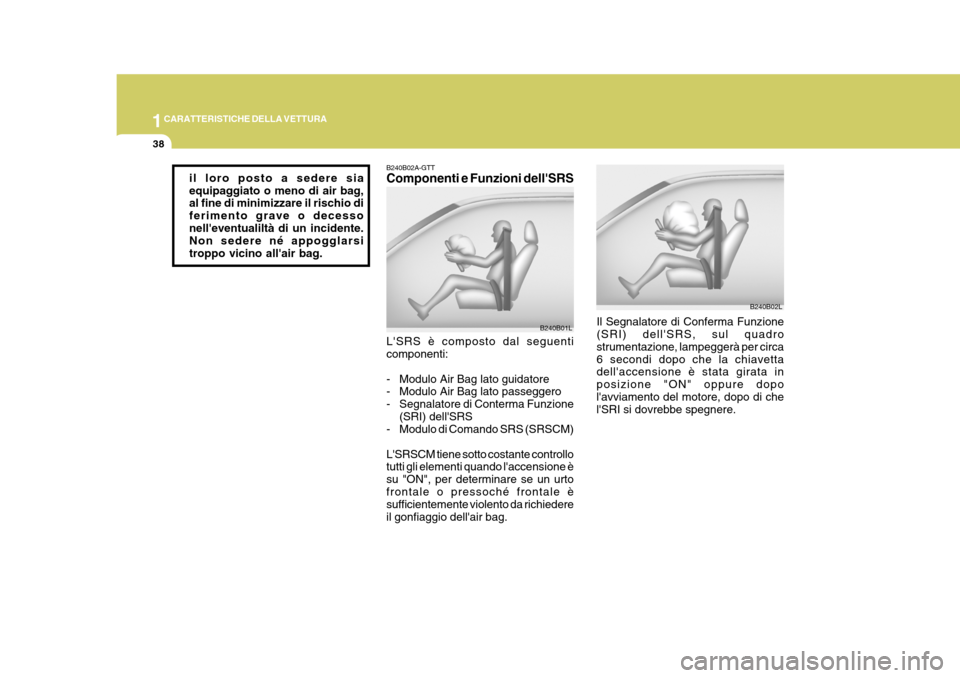 1 CARATTERISTICHE DELLA VETTURA

38

il loro posto a sedere sia equipaggiato o meno di air bag, al fine di minimizzare il rischio di ferimento grave o decesso nell'eventualiltà di un incidente. Non sedere né appogglarsi troppo vicino all'air bag.

B240B02A-GTT
Componenti e Funzioni dell'SRS

B240B01L

L'SRS è composto dal seguenti componenti:

- Modulo Air Bag lato guidatore
- Modulo Air Bag lato passeggero
- Segnalatore di Conterma Funzione (SRI) dell'SRS
- Modulo di Comando SRS (SRSCM)

L'SRSCM tiene sotto costante controllo tutti gli elementi quando l'accensione è su "ON", per determinare se un urto frontale o pressoché frontale è sufficientemente violento da richiedere il gonfiaggio dell'air bag.

B240B02L

Il Segnalatore di Conferma Funzione (SRI) dell'SRS, sul quadro strumentazione, lampeggerà per circa 6 secondi dopo che la chiavetta dell'accensione è stata girata in posizione "ON" oppure dopo l'avviamento del motore, dopo di che l'SRI si dovrebbe spegnere.

carmanualsonline.info